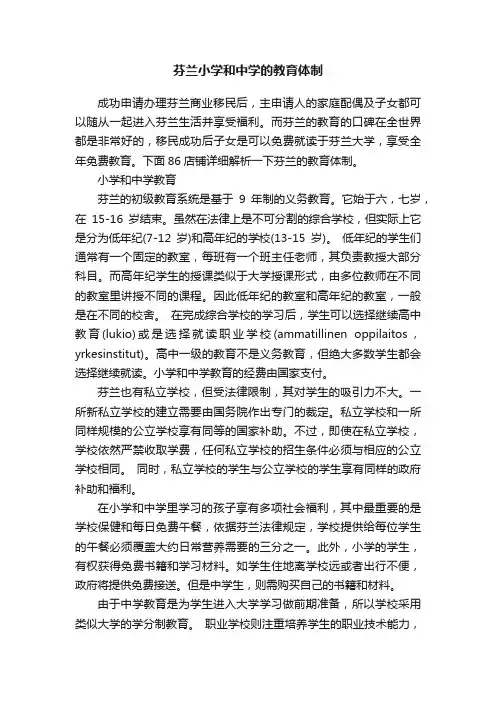 芬兰小学和中学的教育体制

成功申请办理芬兰商业移民后，主申请人的家庭配偶及子女都可以随从一起进入芬兰生活并享受福利。而芬兰的教育的口碑在全世界都是非常好的，移民成功后子女是可以免费就读于芬兰大学，享受全年免费教育。下面 86 店铺详细解析一下芬兰的教育体制。

小学和中学教育

芬兰的初级教育系统是基于 9 年制的义务教育。它始于六，七岁，在 15-16 岁结束。虽然在法律上是不可分割的综合学校，但实际上它是分为低年纪(7-12 岁)和高年纪的学校(13-15 岁)。 低年纪的学生们通常有一个固定的教室，每班有一个班主任老师，其负责教授大部分科目。而高年纪学生的授课类似于大学授课形式，由多位教师在不同的教室里讲授不同的课程。因此低年纪的教室和高年纪的教室，一般是在不同的校舍。 在完成综合学校的学习后，学生可以选择继续高中教育(lukio)或是选择就读职业学校(ammatillinen oppilaitos，yrkesinstitut)。高中一级的教育不是义务教育，但绝大多数学生都会选择继续就读。小学和中学教育的经费由国家支付。

芬兰也有私立学校，但受法律限制，其对学生的吸引力不大。一所新私立学校的建立需要由国务院作出专门的裁定。私立学校和一所同样规模的公立学校享有同等的国家补助。不过，即使在私立学校，学校依然严禁收取学费，任何私立学校的招生条件必须与相应的公立学校相同。 同时，私立学校的学生与公立学校的学生享有同样的政府补助和福利。

在小学和中学里学习的孩子享有多项社会福利，其中最重要的是学校保健和每日免费午餐，依据芬兰法律规定，学校提供给每位学生的午餐必须覆盖大约日常营养需要的三分之一。此外，小学的学生，有权获得免费书籍和学习材料。如学生住地离学校远或者出行不便，政府将提供免费接送。但是中学生，则需购买自己的书籍和材料。

由于中学教育是为学生进入大学学习做前期准备，所以学校采用类似大学的学分制教育。 职业学校则注重培养学生的职业技术能力，